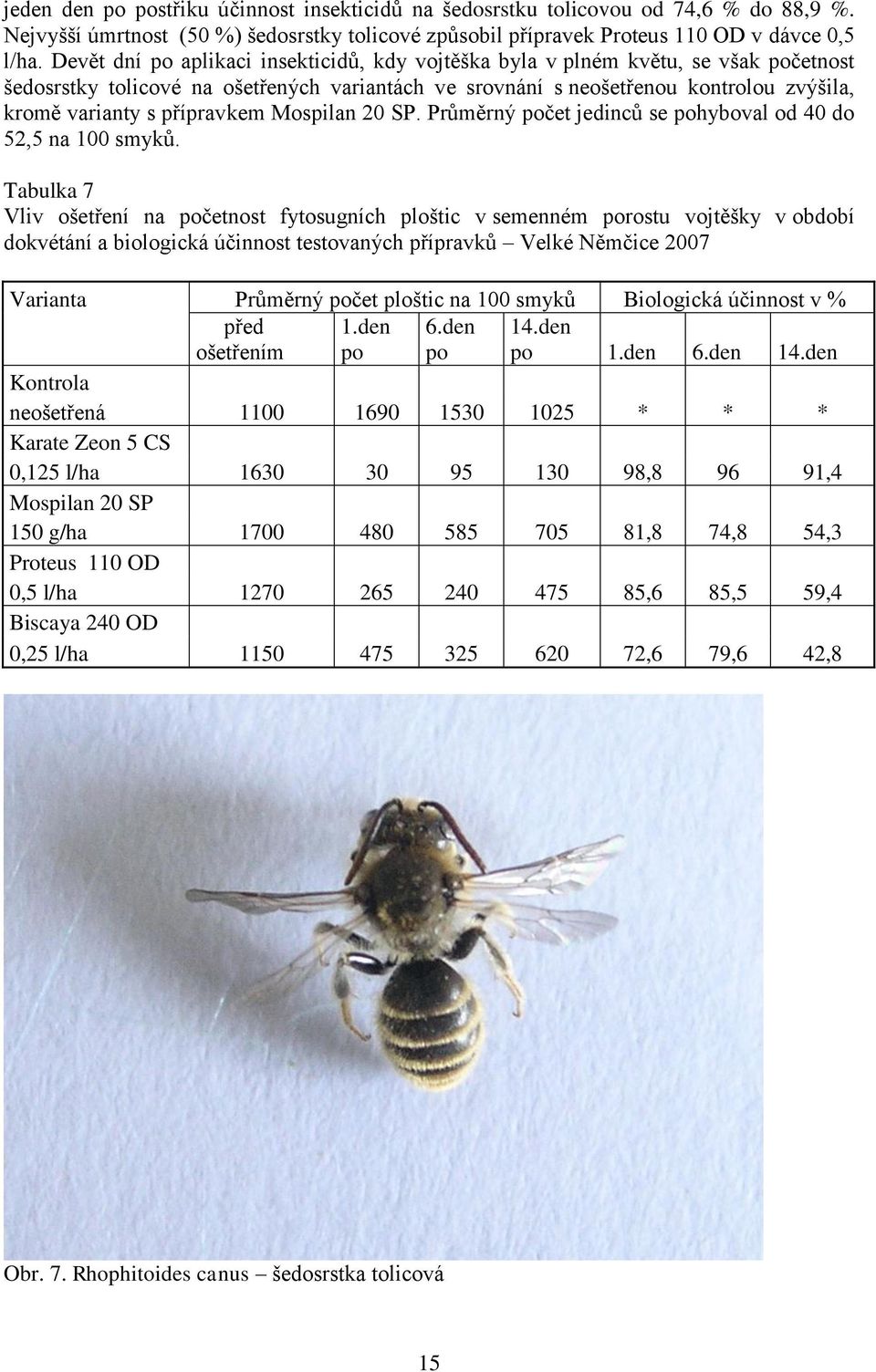 jeden den po postřiku účinnost insekticidů na šedosrstku tolicovou od 74,6 % do 88,9 %. Nejvyšší úmrtnost (50 %) šedosrstky tolicové způsobil přípravek Proteus 110 OD v dávce 0,5 l/ha. Devět dní po aplikaci insekticidů, kdy vojtěška byla v plném květu, se však početnost šedosrstky tolicové na ošetřených variantách ve srovnání s neošetřenou kontrolou zvýšila, kromě varianty s přípravkem Mospilan 20 SP. Průměrný počet jedinců se pohyboval od 40 do 52,5 na 100 smyků.

Tabulka 7
Vliv ošetření na početnost fytosugních ploštic v semenném porostu vojtěšky v období dokvétání a biologická účinnost testovaných přípravků – Velké Němčice 2007

| Varianta | Průměrný počet ploštic na 100 smyků | | | | Biologická účinnost v % | | |
|---|---|---|---|---|---|---|---|
| | před ošetřením | 1.den po | 6.den po | 14.den po | 1.den | 6.den | 14.den |
| Kontrola neošetřená | 1100 | 1690 | 1530 | 1025 | * | * | * |
| Karate Zeon 5 CS 0,125 l/ha | 1630 | 30 | 95 | 130 | 98,8 | 96 | 91,4 |
| Mospilan 20 SP 150 g/ha | 1700 | 480 | 585 | 705 | 81,8 | 74,8 | 54,3 |
| Proteus 110 OD 0,5 l/ha | 1270 | 265 | 240 | 475 | 85,6 | 85,5 | 59,4 |
| Biscaya 240 OD 0,25 l/ha | 1150 | 475 | 325 | 620 | 72,6 | 79,6 | 42,8 |

Obr. 7. Rhophitoides canus – šedosrstka tolicová

15